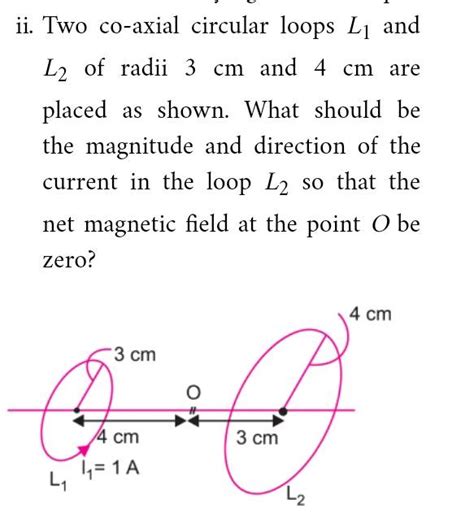 ii. Two co-axial circular loops $L_1$ and $L_2$ of radii 3 cm and 4 cm are placed as shown. What should be the magnitude and direction of the current in the loop $L_2$ so that the net magnetic field at the point $O$ be zero?

4 cm

3 cm

O

4 cm

3 cm

$L_1$ $I_1 = 1$ A

$L_2$